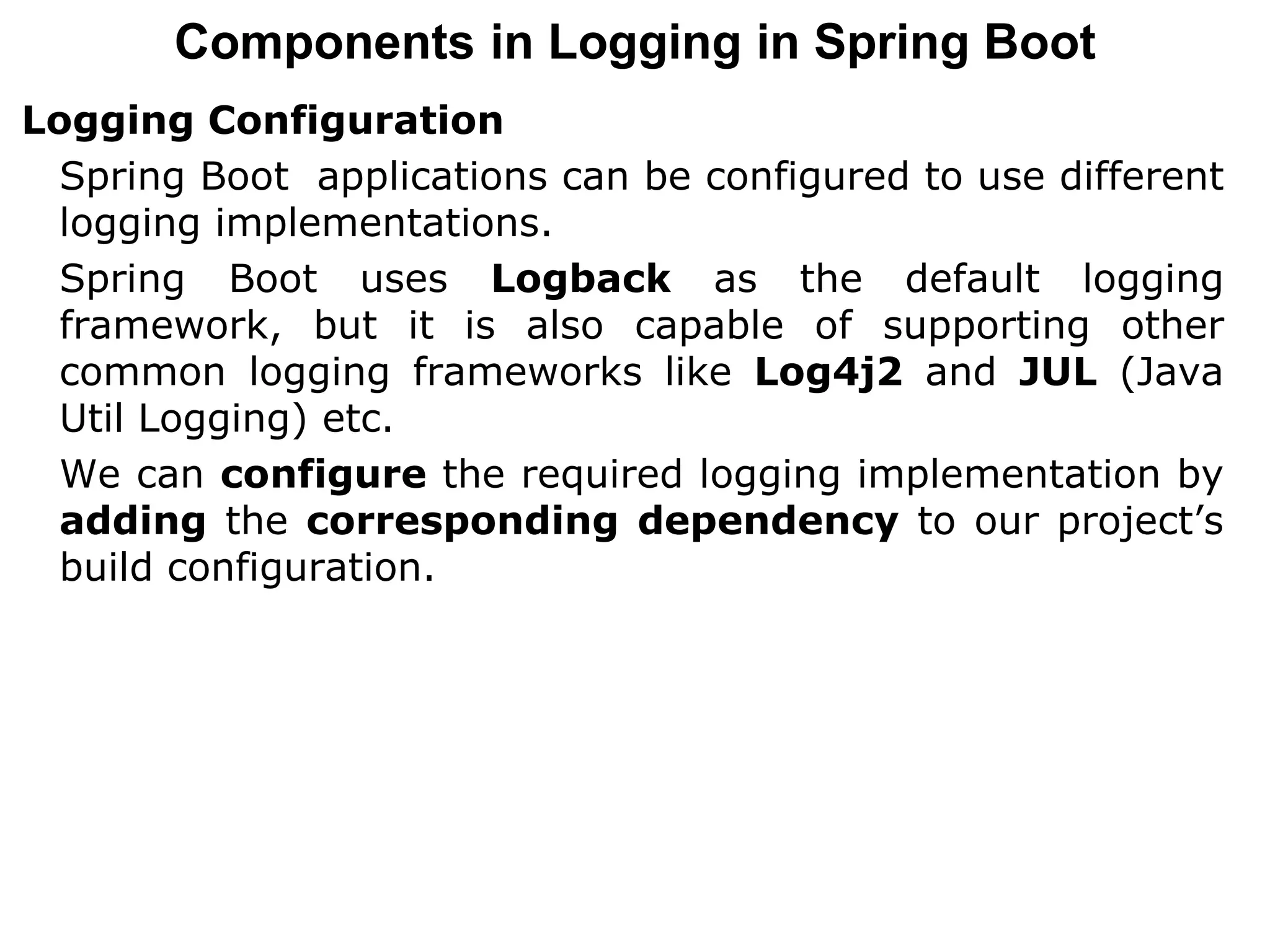 Components in Logging in Spring Boot

Logging Configuration

Spring Boot applications can be configured to use different logging implementations.

Spring Boot uses Logback as the default logging framework, but it is also capable of supporting other common logging frameworks like Log4j2 and JUL (Java Util Logging) etc.

We can configure the required logging implementation by adding the corresponding dependency to our project's build configuration.